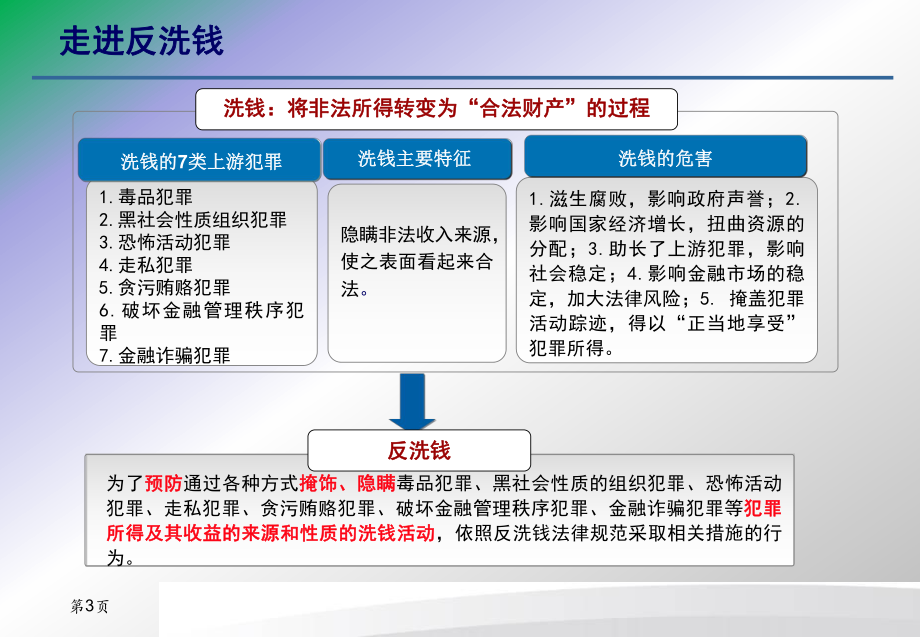 走进反洗钱

洗钱：将非法所得转变为“合法财产”的过程

洗钱的7类上游犯罪

1. 毒品犯罪
2. 黑社会性质组织犯罪
3. 恐怖活动犯罪
4. 走私犯罪
5. 贪污贿赂犯罪
6. 破坏金融管理秩序犯罪
7. 金融诈骗犯罪

洗钱主要特征

隐瞒非法收入来源，使之表面看起来合法。

洗钱的危害

1. 滋生腐败，影响政府声誉；2. 影响国家经济增长，扭曲资源的分配；3. 助长了上游犯罪，影响社会稳定；4. 影响金融市场的稳定，加大法律风险；5. 掩盖犯罪活动踪迹，得以“正当地享受”犯罪所得。

反洗钱

为了预防通过各种方式掩饰、隐瞒毒品犯罪、黑社会性质的组织犯罪、恐怖活动犯罪、走私犯罪、贪污贿赂犯罪、破坏金融管理秩序犯罪、金融诈骗犯罪等犯罪所得及其收益的来源和性质的洗钱活动，依照反洗钱法律规范采取相关措施的行为。

第3页